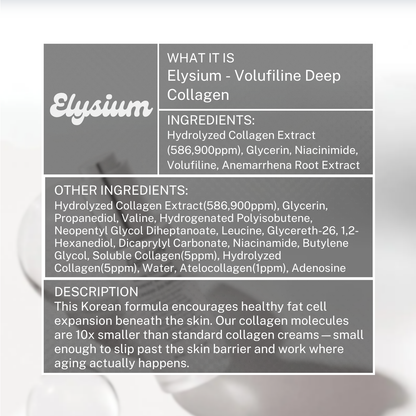 Elysium

WHAT IT IS
Elysium - Volufiline Deep Collagen

INGREDIENTS:
Hydrolyzed Collagen Extract (586,900ppm), Glycerin, Niacinimide, Volufiline, Anemarrhena Root Extract

OTHER INGREDIENTS:
Hydrolyzed Collagen Extract(586,900ppm), Glycerin, Propanediol, Valine, Hydrogenated Polyisobutene, Neopentyl Glycol Diheptanoate, Leucine, Glycereth-26, 1,2-Hexanediol, Dicaprylyl Carbonate, Niacinamide, Butylene Glycol, Soluble Collagen(5ppm), Hydrolyzed Collagen(5ppm), Water, Atelocollagen(1ppm), Adenosine

DESCRIPTION
This Korean formula encourages healthy fat cell expansion beneath the skin. Our collagen molecules are 10x smaller than standard collagen creams — small enough to slip past the skin barrier and work where aging actually happens.